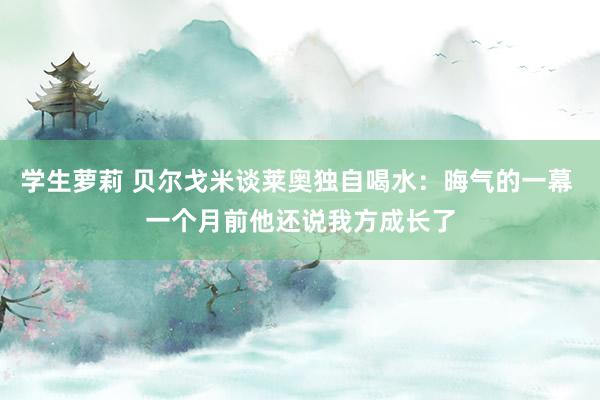 学生萝莉 贝尔戈米谈莱奥独自喝水：晦气的一幕 一个月前他还说我方成长了